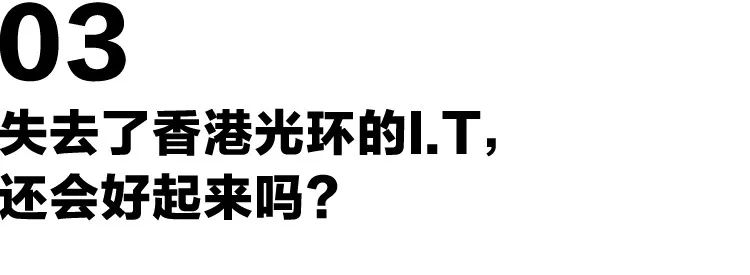 03

失去了香港光环的I.T，
还会好起来吗？